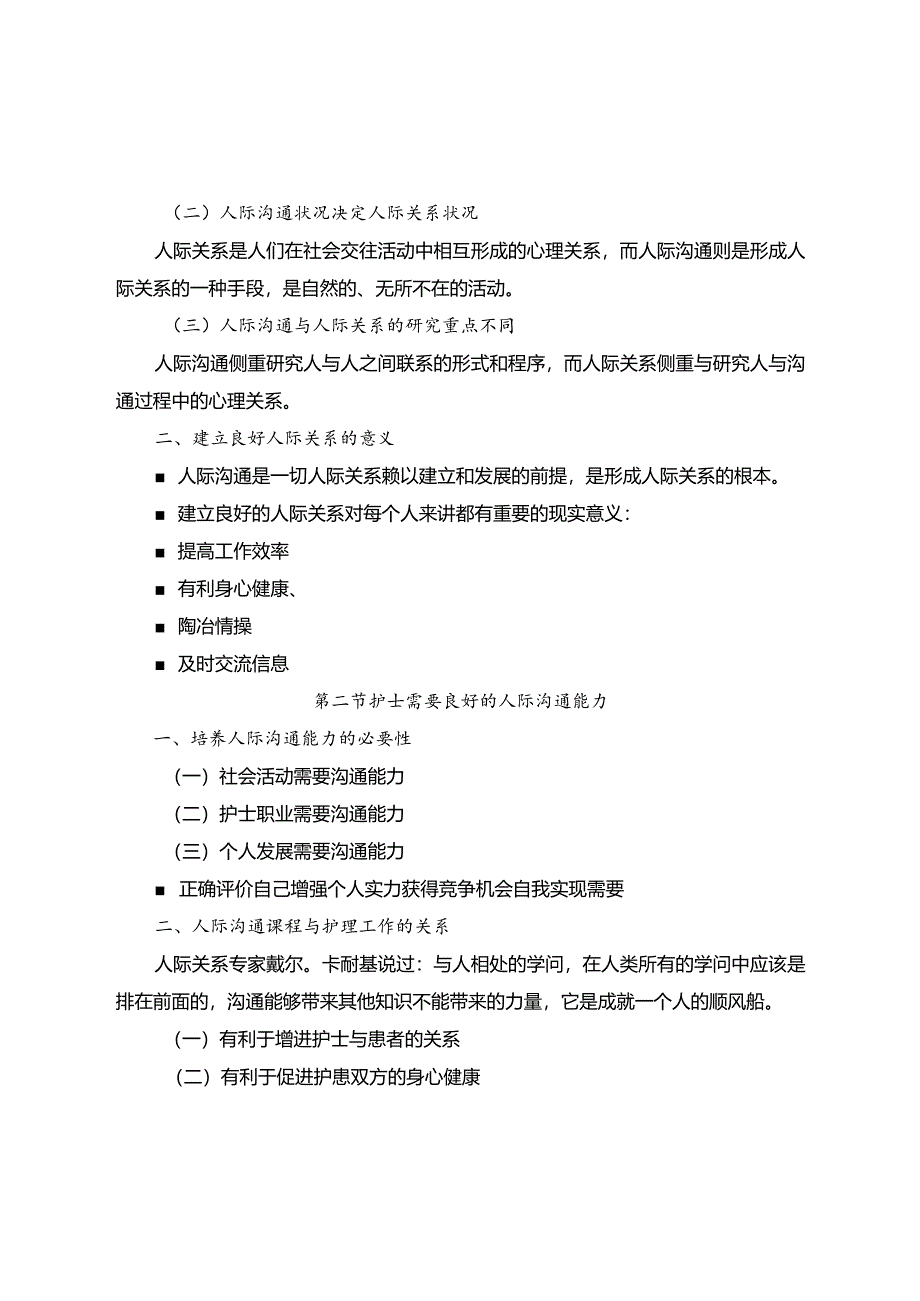 （二）人际沟通状况决定人际关系状况

人际关系是人们在社会交往活动中相互形成的心理关系，而人际沟通则是形成人际关系的一种手段，是自然的、无所不在的活动。

（三）人际沟通与人际关系的研究重点不同

人际沟通侧重研究人与人之间联系的形式和程序，而人际关系侧重与研究人与沟通过程中的心理关系。

二、建立良好人际关系的意义

■ 人际沟通是一切人际关系赖以建立和发展的前提，是形成人际关系的根本。

■ 建立良好的人际关系对每个人来讲都有重要的现实意义：

■ 提高工作效率

■ 有利身心健康、

■ 陶冶情操

■ 及时交流信息

第二节护士需要良好的人际沟通能力

一、培养人际沟通能力的必要性

（一）社会活动需要沟通能力

（二）护士职业需要沟通能力

（三）个人发展需要沟通能力

■ 正确评价自己增强个人实力获得竞争机会自我实现需要

二、人际沟通课程与护理工作的关系

人际关系专家戴尔。卡耐基说过：与人相处的学问，在人类所有的学问中应该是排在前面的，沟通能够带来其他知识不能带来的力量，它是成就一个人的顺风船。

（一）有利于增进护士与患者的关系

（二）有利于促进护患双方的身心健康